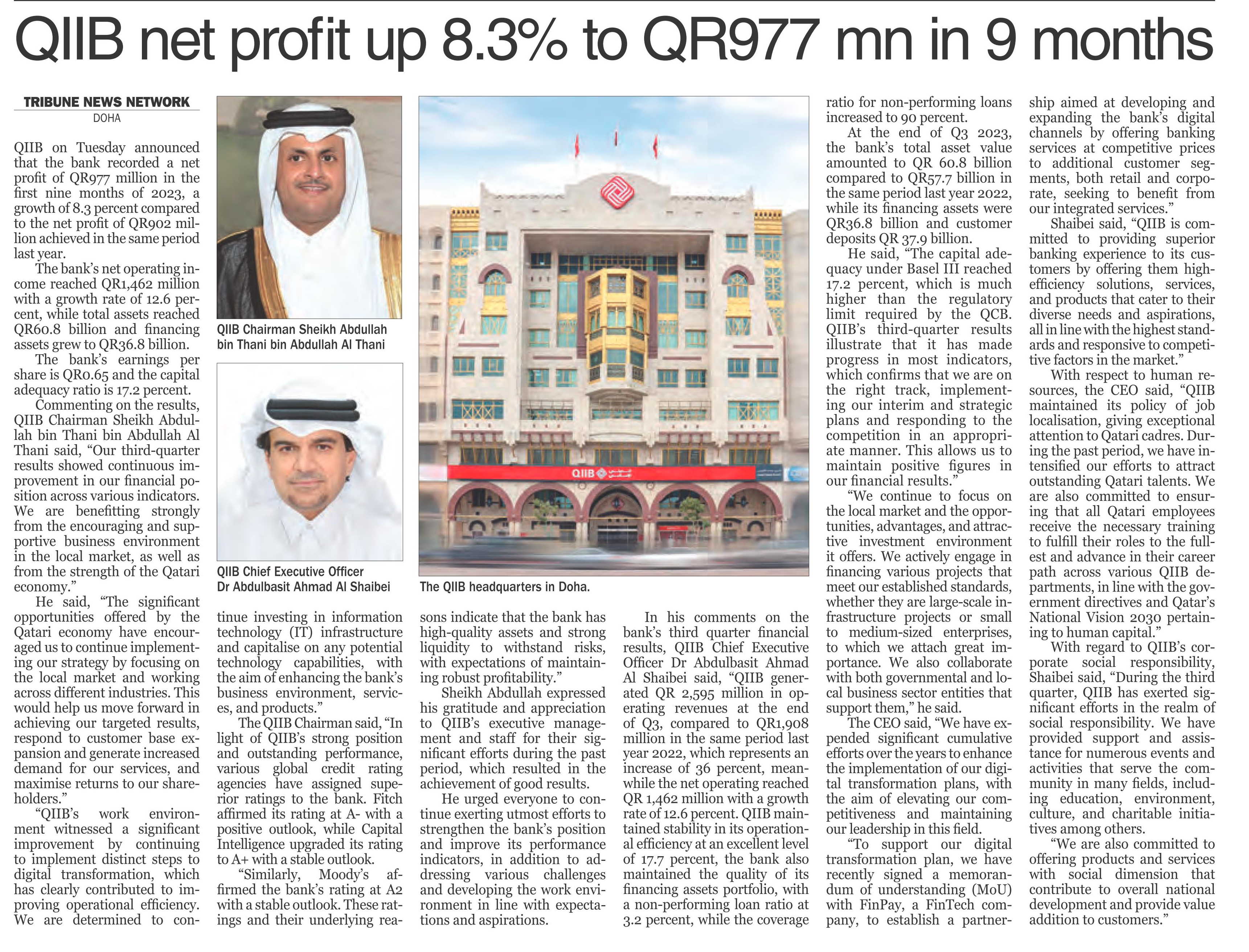 QIIB net profit up 8.3% to QR977 mn in 9 months

TRIBUNE NEWS NETWORK
DOHA

QIIB on Tuesday announced that the bank recorded a net profit of QR977 million in the first nine months of 2023, a growth of 8.3 percent compared to the net profit of QR902 million achieved in the same period last year.

The bank's net operating income reached QR1,462 million with a growth rate of 12.6 percent, while total assets reached QR60.8 billion and financing assets grew to QR36.8 billion.

The bank's earnings per share is QR0.65 and the capital adequacy ratio is 17.2 percent.

Commenting on the results, QIIB Chairman Sheikh Abdullah bin Thani bin Abdullah Al Thani said, "Our third-quarter results showed continuous improvement in our financial position across various indicators. We are benefitting strongly from the encouraging and supportive business environment in the local market, as well as from the strength of the Qatari economy."

He said, "The significant opportunities offered by the Qatari economy have encouraged us to continue implementing our strategy by focusing on the local market and working across different industries. This would help us move forward in achieving our targeted results, respond to customer base expansion and generate increased demand for our services, and maximise returns to our shareholders."

"QIIB's work environment witnessed a significant improvement by continuing to implement distinct steps to digital transformation, which has clearly contributed to improving operational efficiency. We are determined to continue investing in information technology (IT) infrastructure and capitalise on any potential technology capabilities, with the aim of enhancing the bank's business environment, services, and products."

The QIIB Chairman said, "In light of QIIB's strong position and outstanding performance, various global credit rating agencies have assigned superior ratings to the bank. Fitch affirmed its rating at A- with a positive outlook, while Capital Intelligence upgraded its rating to A+ with a stable outlook.

"Similarly, Moody's affirmed the bank's rating at A2 with a stable outlook. These ratings and their underlying reasons indicate that the bank has high-quality assets and strong liquidity to withstand risks, with expectations of maintaining robust profitability."

Sheikh Abdullah expressed his gratitude and appreciation to QIIB's executive management and staff for their significant efforts during the past period, which resulted in the achievement of good results.

He urged everyone to continue exerting utmost efforts to strengthen the bank's position and improve its performance indicators, in addition to addressing various challenges and developing the work environment in line with expectations and aspirations.

In his comments on the bank's third quarter financial results, QIIB Chief Executive Officer Dr Abdulbasit Ahmad Al Shaibei said, "QIIB generated QR 2,595 million in operating revenues at the end of Q3, compared to QR1,908 million in the same period last year 2022, which represents an increase of 36 percent, meanwhile the net operating reached QR 1,462 million with a growth rate of 12.6 percent. QIIB maintained stability in its operational efficiency at an excellent level of 17.7 percent, the bank also maintained the quality of its financing assets portfolio, with a non-performing loan ratio at 3.2 percent, while the coverage ratio for non-performing loans increased to 90 percent.

At the end of Q3 2023, the bank's total asset value amounted to QR 60.8 billion compared to QR57.7 billion in the same period last year 2022, while its financing assets were QR36.8 billion and customer deposits QR 37.9 billion.

He said, "The capital adequacy under Basel III reached 17.2 percent, which is much higher than the regulatory limit required by the QCB. QIIB's third-quarter results illustrate that it has made progress in most indicators, which confirms that we are on the right track, implementing our interim and strategic plans and responding to the competition in an appropriate manner. This allows us to maintain positive figures in our financial results."

"We continue to focus on the local market and the opportunities, advantages, and attractive investment environment it offers. We actively engage in financing various projects that meet our established standards, whether they are large-scale infrastructure projects or small to medium-sized enterprises, to which we attach great importance. We also collaborate with both governmental and local business sector entities that support them," he said.

The CEO said, "We have expended significant cumulative efforts over the years to enhance the implementation of our digital transformation plans, with the aim of elevating our competitiveness and maintaining our leadership in this field.

"To support our digital transformation plan, we have recently signed a memorandum of understanding (MoU) with FinPay, a FinTech company, to establish a partnership aimed at developing and expanding the bank's digital channels by offering banking services at competitive prices to additional customer segments, both retail and corporate, seeking to benefit from our integrated services."

Shaibei said, "QIIB is committed to providing superior banking experience to its customers by offering them high-efficiency solutions, services, and products that cater to their diverse needs and aspirations, all in line with the highest standards and responsive to competitive factors in the market."

With respect to human resources, the CEO said, "QIIB maintained its policy of job localisation, giving exceptional attention to Qatari cadres. During the past period, we have intensified our efforts to attract outstanding Qatari talents. We are also committed to ensuring that all Qatari employees receive the necessary training to fulfill their roles to the fullest and advance in their career path across various QIIB departments, in line with the government directives and Qatar's National Vision 2030 pertaining to human capital."

With regard to QIIB's corporate social responsibility, Shaibei said, "During the third quarter, QIIB has exerted significant efforts in the realm of social responsibility. We have provided support and assistance for numerous events and activities that serve the community in many fields, including education, environment, culture, and charitable initiatives among others.

"We are also committed to offering products and services with social dimension that contribute to overall national development and provide value addition to customers."

QIIB Chairman Sheikh Abdullah bin Thani bin Abdullah Al Thani

QIIB Chief Executive Officer Dr Abdulbasit Ahmad Al Shaibei

QIIB

The QIIB headquarters in Doha.